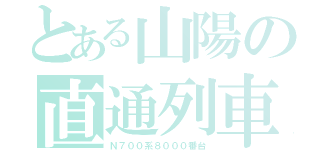 とある山陽の
直通列車
N700系8000番台